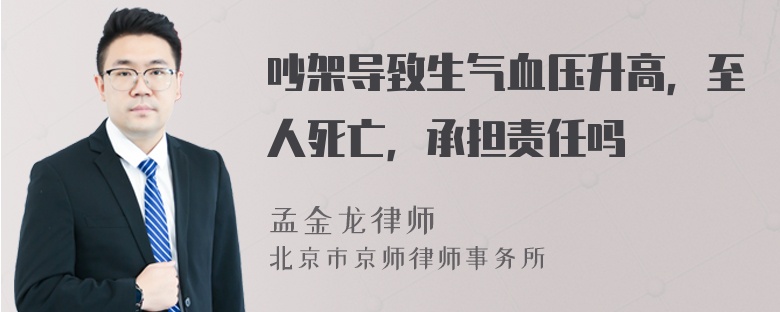 吵架导致生气血压升高，至人死亡，承担责任吗

孟金龙律师
北京市京师律师事务所